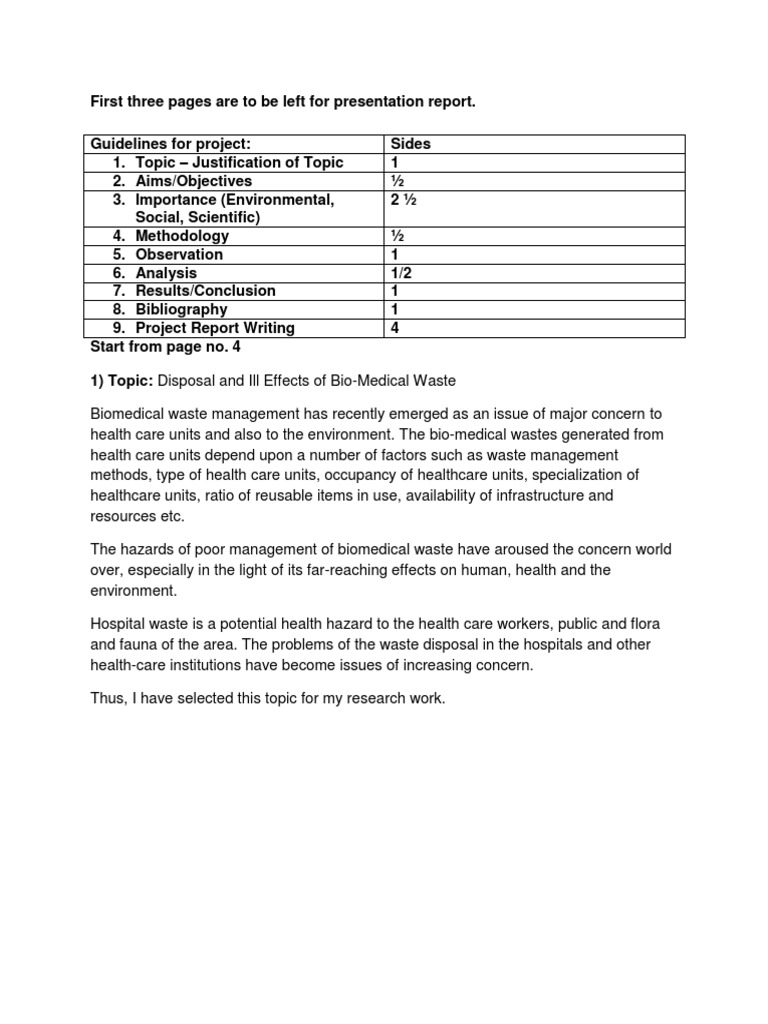 First three pages are to be left for presentation report.

| Guidelines for project: | Sides |
|---|---|
| 1. Topic – Justification of Topic | 1 |
| 2. Aims/Objectives | ½ |
| 3. Importance (Environmental, Social, Scientific) | 2 ½ |
| 4. Methodology | ½ |
| 5. Observation | 1 |
| 6. Analysis | 1/2 |
| 7. Results/Conclusion | 1 |
| 8. Bibliography | 1 |
| 9. Project Report Writing | 4 |

Start from page no. 4

1) Topic: Disposal and Ill Effects of Bio-Medical Waste

Biomedical waste management has recently emerged as an issue of major concern to health care units and also to the environment. The bio-medical wastes generated from health care units depend upon a number of factors such as waste management methods, type of health care units, occupancy of healthcare units, specialization of healthcare units, ratio of reusable items in use, availability of infrastructure and resources etc.

The hazards of poor management of biomedical waste have aroused the concern world over, especially in the light of its far-reaching effects on human, health and the environment.

Hospital waste is a potential health hazard to the health care workers, public and flora and fauna of the area. The problems of the waste disposal in the hospitals and other health-care institutions have become issues of increasing concern.

Thus, I have selected this topic for my research work.